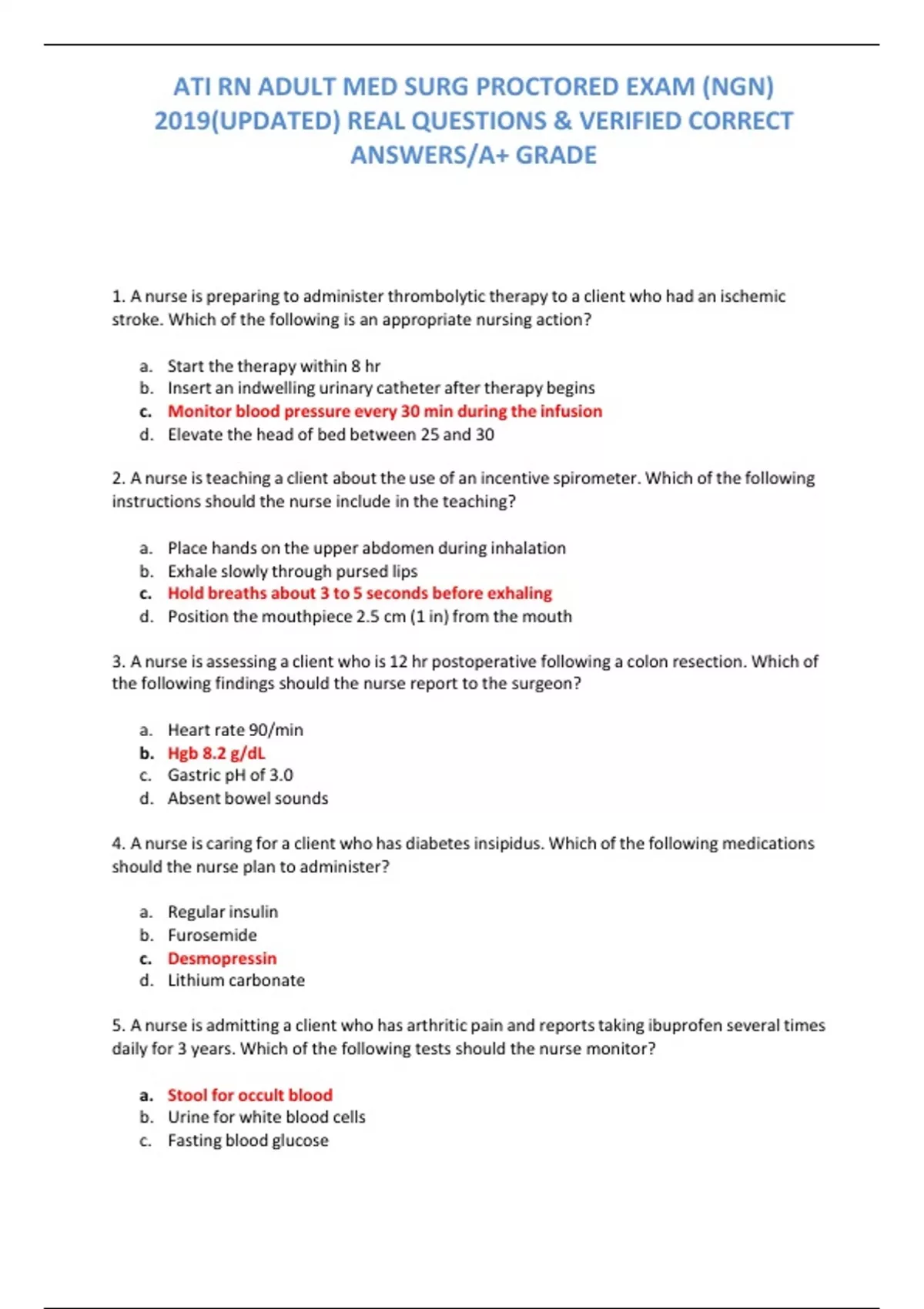 ATI RN ADULT MED SURG PROCTORED EXAM (NGN) 2019(UPDATED) REAL QUESTIONS & VERIFIED CORRECT ANSWERS/A+ GRADE

1. A nurse is preparing to administer thrombolytic therapy to a client who had an ischemic stroke. Which of the following is an appropriate nursing action?

a. Start the therapy within 8 hr
b. Insert an indwelling urinary catheter after therapy begins
c. Monitor blood pressure every 30 min during the infusion
d. Elevate the head of bed between 25 and 30

2. A nurse is teaching a client about the use of an incentive spirometer. Which of the following instructions should the nurse include in the teaching?

a. Place hands on the upper abdomen during inhalation
b. Exhale slowly through pursed lips
c. Hold breaths about 3 to 5 seconds before exhaling
d. Position the mouthpiece 2.5 cm (1 in) from the mouth

3. A nurse is assessing a client who is 12 hr postoperative following a colon resection. Which of the following findings should the nurse report to the surgeon?

a. Heart rate 90/min
b. Hgb 8.2 g/dL
c. Gastric pH of 3.0
d. Absent bowel sounds

4. A nurse is caring for a client who has diabetes insipidus. Which of the following medications should the nurse plan to administer?

a. Regular insulin
b. Furosemide
c. Desmopressin
d. Lithium carbonate

5. A nurse is admitting a client who has arthritic pain and reports taking ibuprofen several times daily for 3 years. Which of the following tests should the nurse monitor?

a. Stool for occult blood
b. Urine for white blood cells
c. Fasting blood glucose